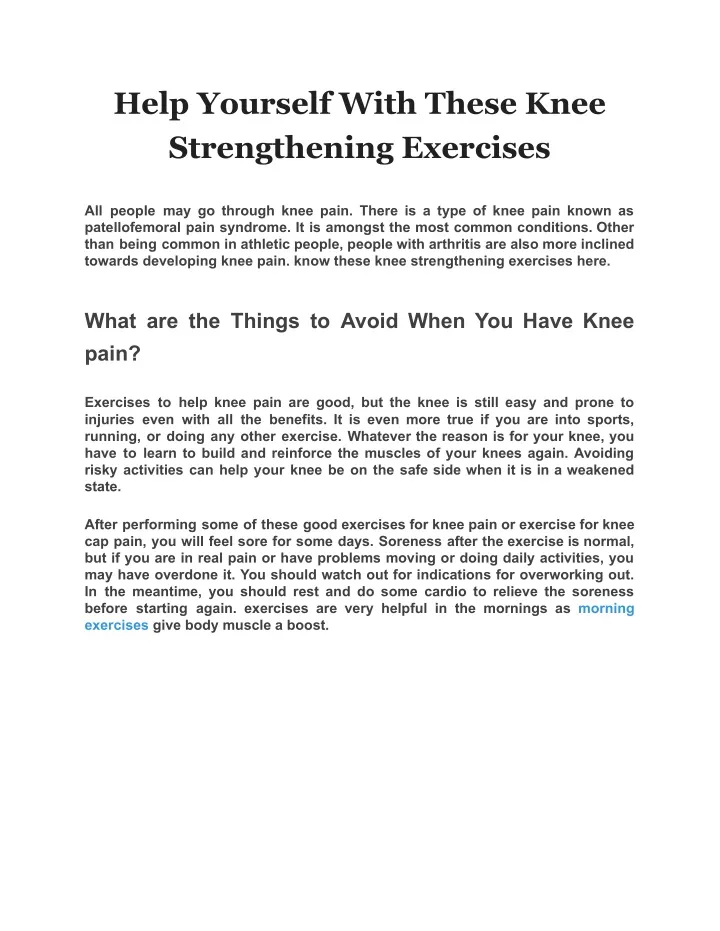 Help Yourself With These Knee Strengthening Exercises

All people may go through knee pain. There is a type of knee pain known as patellofemoral pain syndrome. It is amongst the most common conditions. Other than being common in athletic people, people with arthritis are also more inclined towards developing knee pain. know these knee strengthening exercises here.

What are the Things to Avoid When You Have Knee pain?

Exercises to help knee pain are good, but the knee is still easy and prone to injuries even with all the benefits. It is even more true if you are into sports, running, or doing any other exercise. Whatever the reason is for your knee, you have to learn to build and reinforce the muscles of your knees again. Avoiding risky activities can help your knee be on the safe side when it is in a weakened state.

After performing some of these good exercises for knee pain or exercise for knee cap pain, you will feel sore for some days. Soreness after the exercise is normal, but if you are in real pain or have problems moving or doing daily activities, you may have overdone it. You should watch out for indications for overworking out. In the meantime, you should rest and do some cardio to relieve the soreness before starting again. exercises are very helpful in the mornings as morning exercises give body muscle a boost.